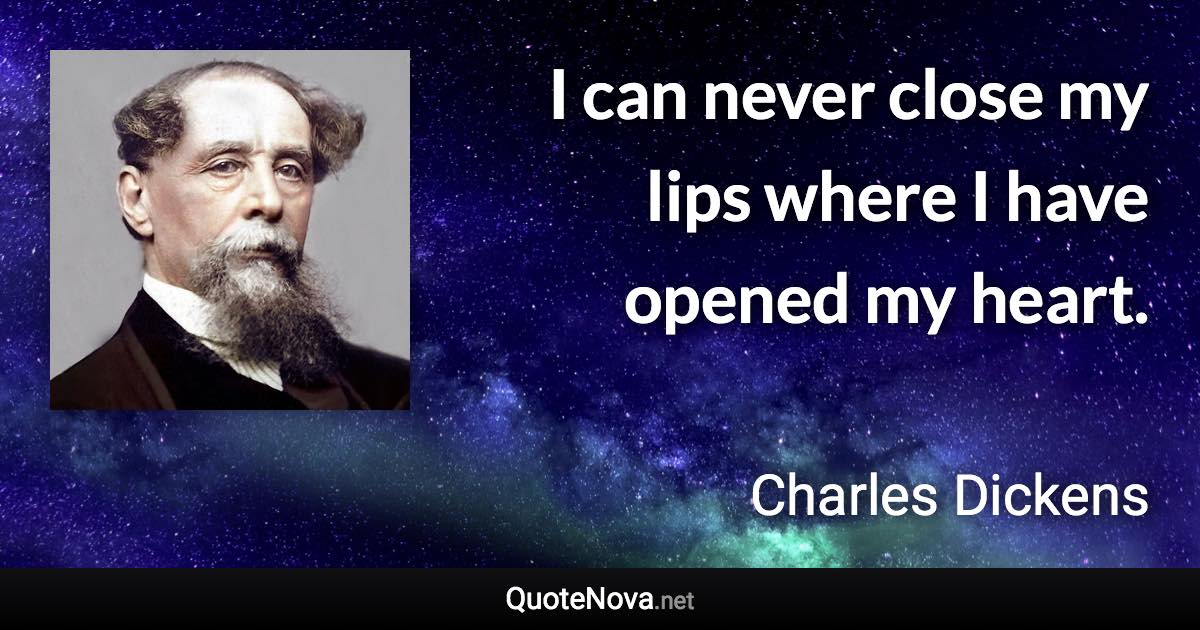 I can never close my lips where I have opened my heart.

Charles Dickens

QuoteNova.net